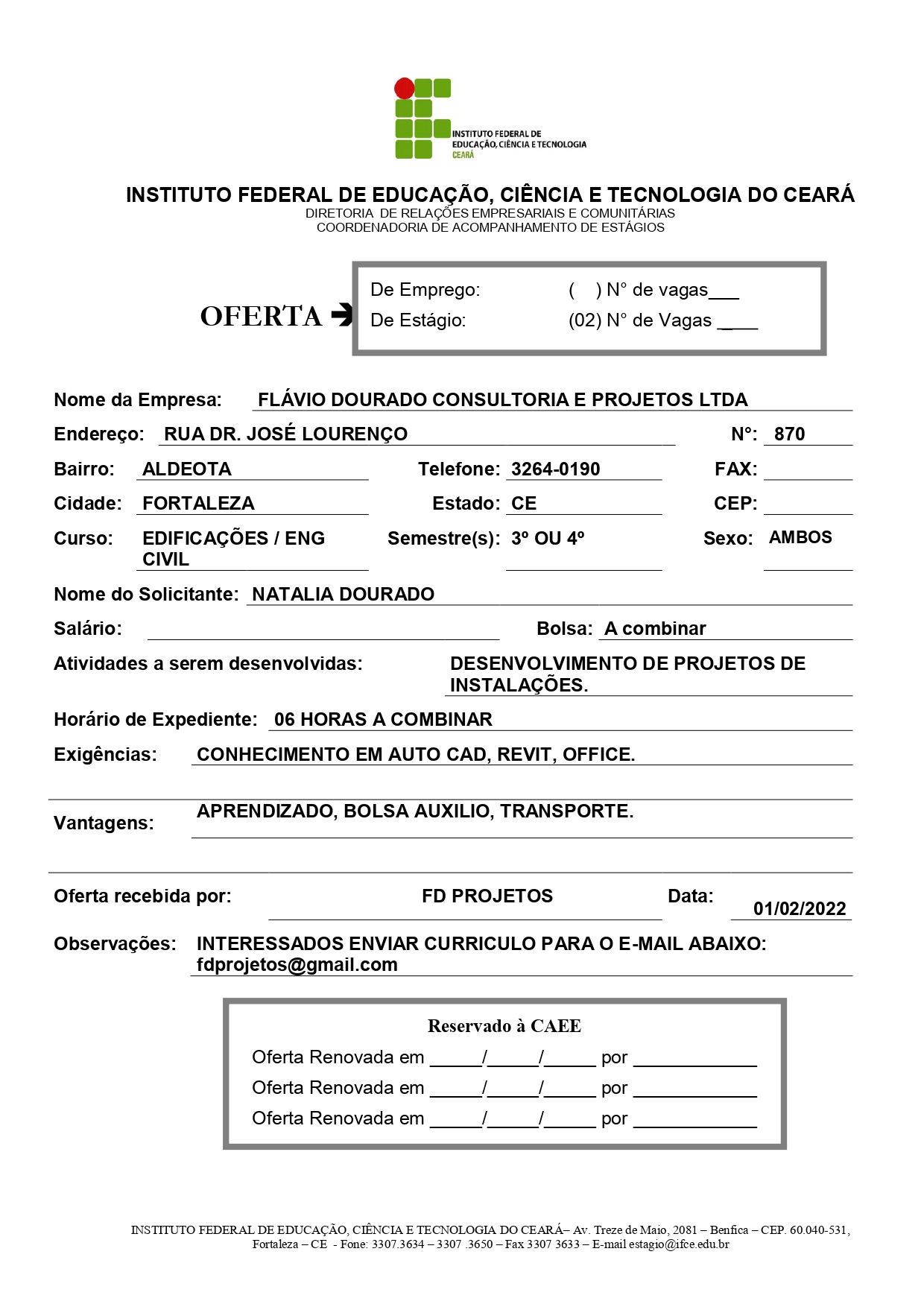 INSTITUTO FEDERAL DE EDUCAÇÃO, CIÊNCIA E TECNOLOGIA CEARÁ

INSTITUTO FEDERAL DE EDUCAÇÃO, CIÊNCIA E TECNOLOGIA DO CEARÁ
DIRETORIA DE RELAÇÕES EMPRESARIAIS E COMUNITÁRIAS
COORDENADORIA DE ACOMPANHAMENTO DE ESTÁGIOS

OFERTA ➔ De Emprego: ( ) N° de vagas___
De Estágio: (02) N° de Vagas ____

Nome da Empresa: FLÁVIO DOURADO CONSULTORIA E PROJETOS LTDA

Endereço: RUA DR. JOSÉ LOURENÇO N°: 870

Bairro: ALDEOTA Telefone: 3264-0190 FAX:

Cidade: FORTALEZA Estado: CE CEP:

Curso: EDIFICAÇÕES / ENG CIVIL Semestre(s): 3º OU 4º Sexo: AMBOS

Nome do Solicitante: NATALIA DOURADO

Salário: Bolsa: A combinar

Atividades a serem desenvolvidas: DESENVOLVIMENTO DE PROJETOS DE INSTALAÇÕES.

Horário de Expediente: 06 HORAS A COMBINAR

Exigências: CONHECIMENTO EM AUTO CAD, REVIT, OFFICE.

Vantagens: APRENDIZADO, BOLSA AUXILIO, TRANSPORTE.

Oferta recebida por: FD PROJETOS Data: 01/02/2022

Observações: INTERESSADOS ENVIAR CURRICULO PARA O E-MAIL ABAIXO: fdprojetos@gmail.com

Reservado à CAEE
Oferta Renovada em _____/_____/_____ por ____________
Oferta Renovada em _____/_____/_____ por ____________
Oferta Renovada em _____/_____/_____ por ____________

INSTITUTO FEDERAL DE EDUCAÇÃO, CIÊNCIA E TECNOLOGIA DO CEARÁ– Av. Treze de Maio, 2081 – Benfica – CEP. 60.040-531, Fortaleza – CE - Fone: 3307.3634 – 3307 .3650 – Fax 3307 3633 – E-mail estagio@ifce.edu.br